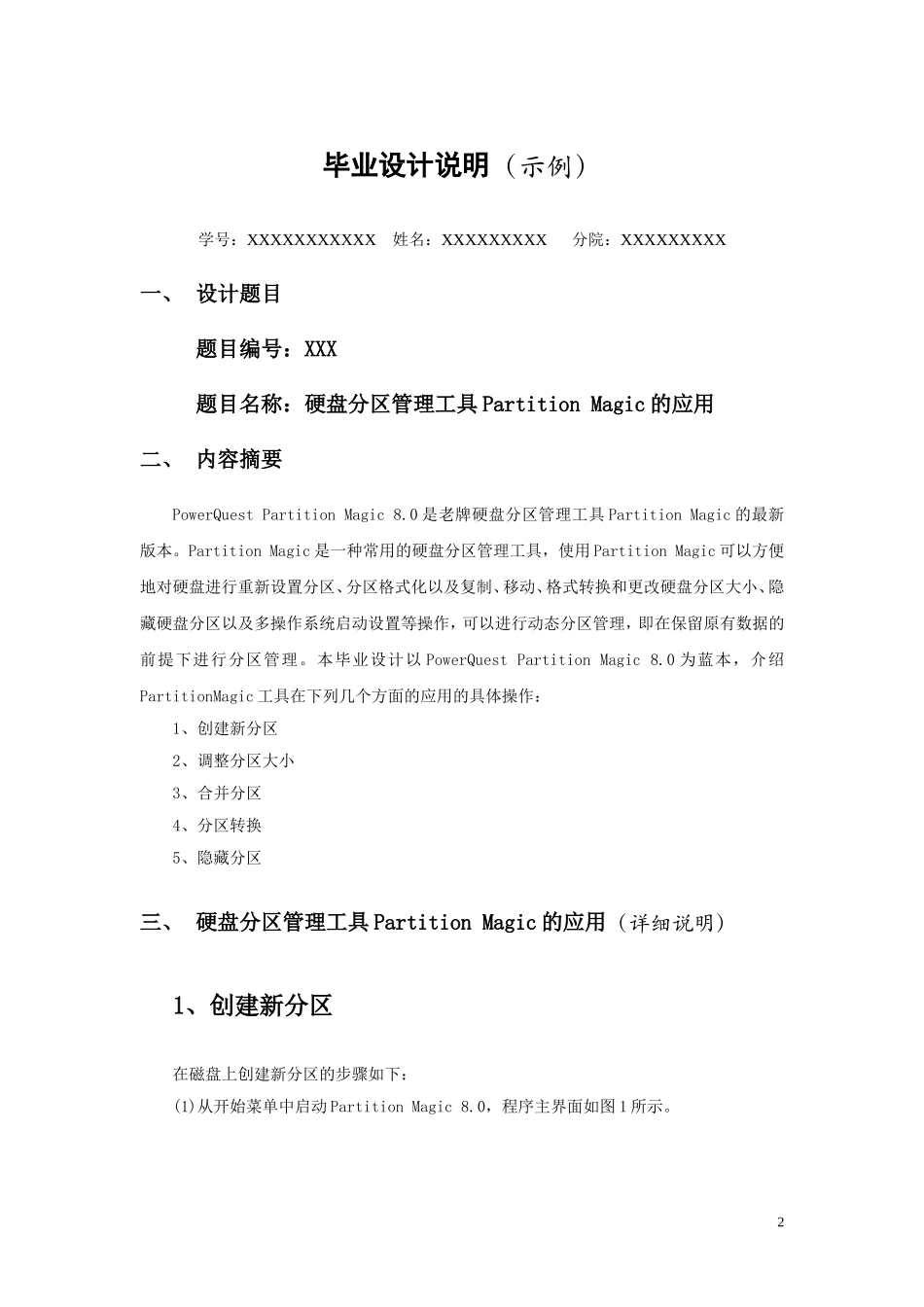 毕业设计说明（示例）

学号：XXXXXXXXXXX 姓名：XXXXXXXXX 分院：XXXXXXXXX

一、 设计题目

题目编号：XXX

题目名称：硬盘分区管理工具Partition Magic的应用

二、 内容摘要

PowerQuest Partition Magic 8.0是老牌硬盘分区管理工具Partition Magic的最新版本。Partition Magic是一种常用的硬盘分区管理工具，使用Partition Magic可以方便地对硬盘进行重新设置分区、分区格式化以及复制、移动、格式转换和更改硬盘分区大小、隐藏硬盘分区以及多操作系统启动设置等操作，可以进行动态分区管理，即在保留原有数据的前提下进行分区管理。本毕业设计以PowerQuest Partition Magic 8.0为蓝本，介绍PartitionMagic工具在下列几个方面的应用的具体操作：

1、创建新分区

2、调整分区大小

3、合并分区

4、分区转换

5、隐藏分区

三、 硬盘分区管理工具Partition Magic的应用（详细说明）

1、创建新分区

在磁盘上创建新分区的步骤如下：

(1)从开始菜单中启动Partition Magic 8.0，程序主界面如图1所示。

2